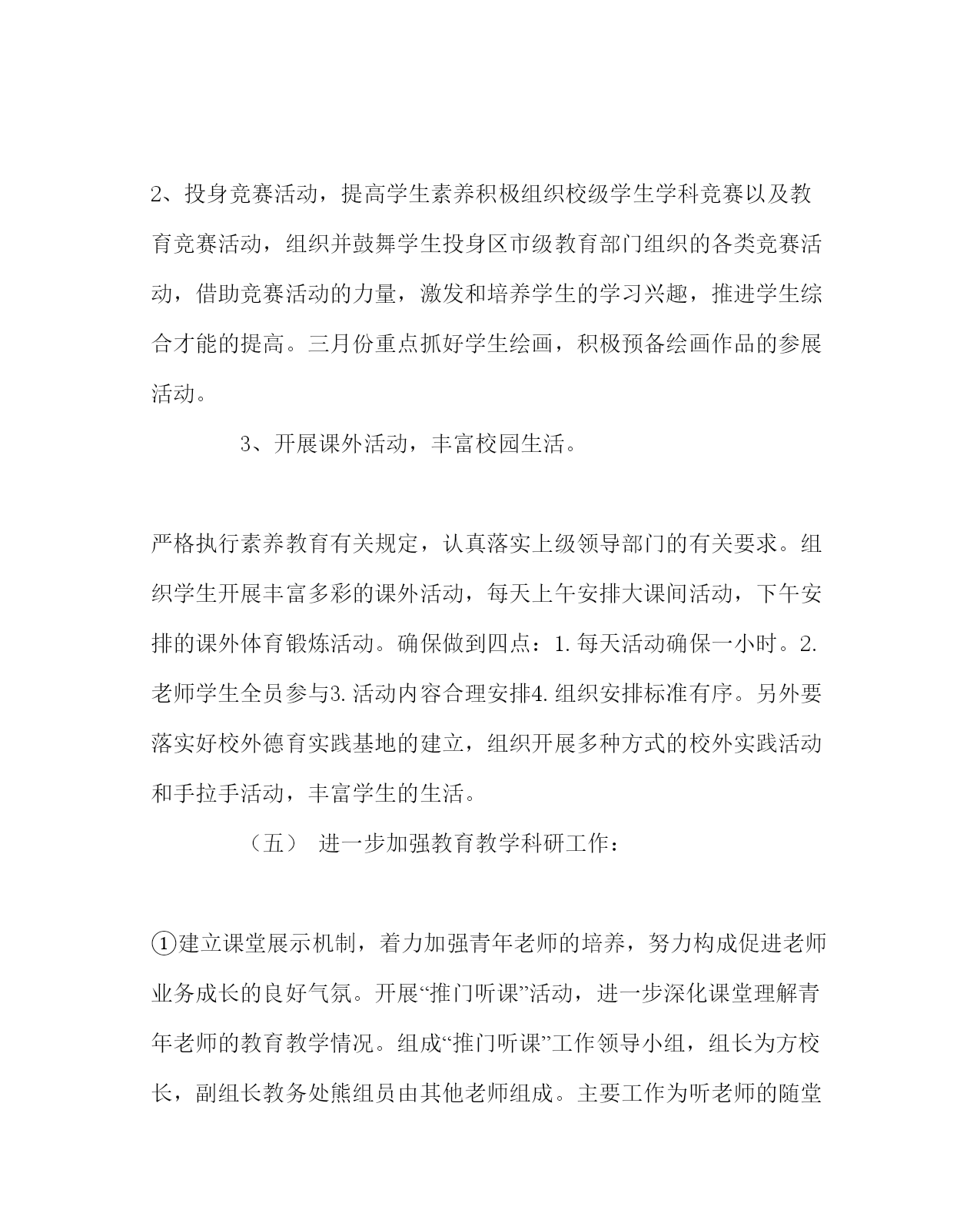 2、投身竞赛活动，提高学生素养积极组织校级学生学科竞赛以及教育竞赛活动，组织并鼓舞学生投身区市级教育部门组织的各类竞赛活动，借助竞赛活动的力量，激发和培养学生的学习兴趣，推进学生综合才能的提高。三月份重点抓好学生绘画，积极预备绘画作品的参展活动。

3、开展课外活动，丰富校园生活。

严格执行素养教育有关规定，认真落实上级领导部门的有关要求。组织学生开展丰富多彩的课外活动，每天上午安排大课间活动，下午安排的课外体育锻炼活动。确保做到四点：1.每天活动确保一小时。2.老师学生全员参与3.活动内容合理安排4.组织安排标准有序。另外要落实好校外德育实践基地的建立，组织开展多种方式的校外实践活动和手拉手活动，丰富学生的生活。

（五） 进一步加强教育教学科研工作：

①建立课堂展示机制，着力加强青年老师的培养，努力构成促进老师业务成长的良好气氛。开展“推门听课”活动，进一步深化课堂理解青年老师的教育教学情况。组成“推门听课”工作领导小组，组长为方校长，副组长教务处熊组员由其他老师组成。主要工作为听老师的随堂